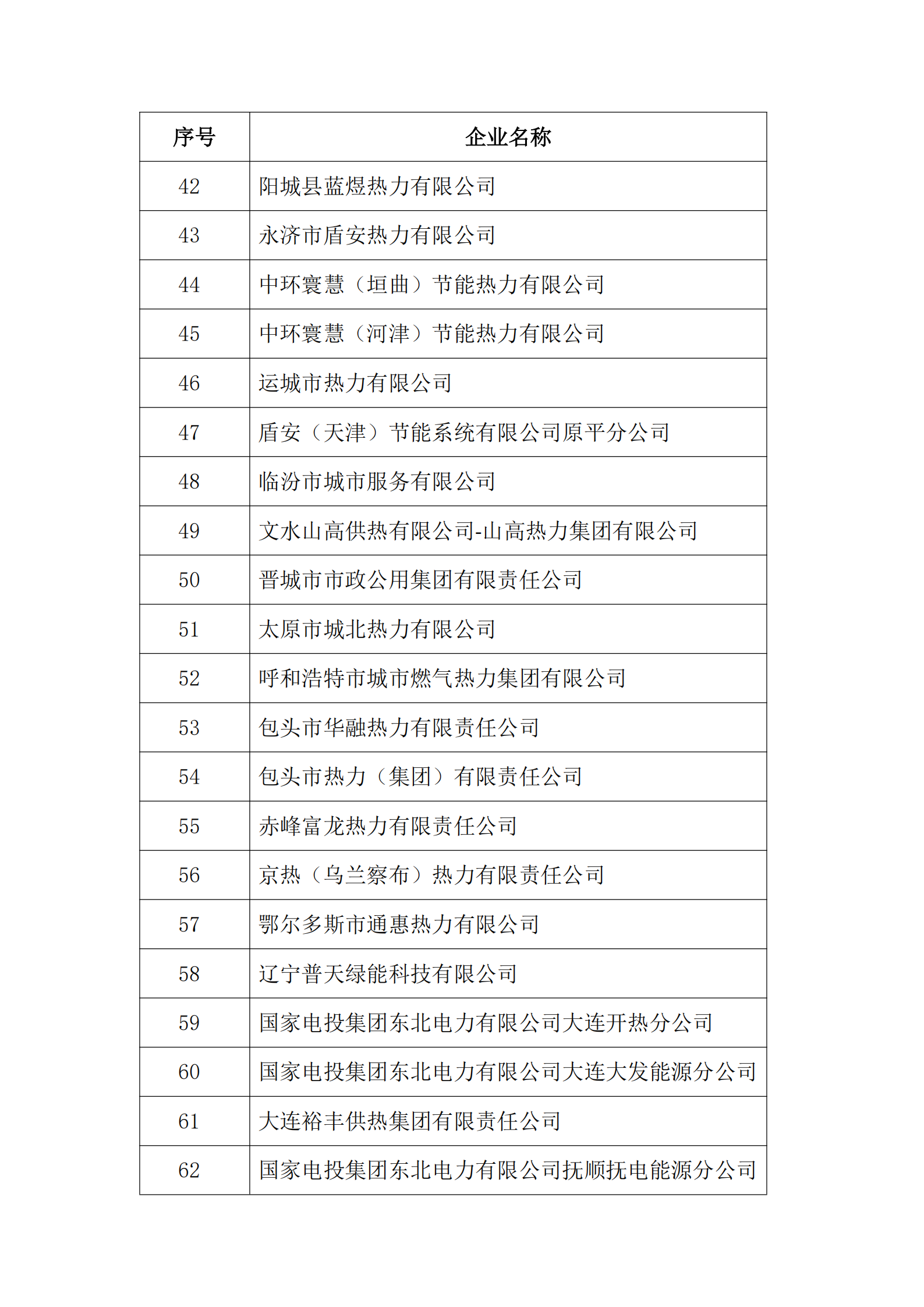 | 序号 | 企业名称 |
|---|---|
| 42 | 阳城县蓝煜热力有限公司 |
| 43 | 永济市盾安热力有限公司 |
| 44 | 中环寰慧（垣曲）节能热力有限公司 |
| 45 | 中环寰慧（河津）节能热力有限公司 |
| 46 | 运城市热力有限公司 |
| 47 | 盾安（天津）节能系统有限公司原平分公司 |
| 48 | 临汾市城市服务有限公司 |
| 49 | 文水山高供热有限公司-山高热力集团有限公司 |
| 50 | 晋城市市政公用集团有限责任公司 |
| 51 | 太原市城北热力有限公司 |
| 52 | 呼和浩特市城市燃气热力集团有限公司 |
| 53 | 包头市华融热力有限责任公司 |
| 54 | 包头市热力（集团）有限责任公司 |
| 55 | 赤峰富龙热力有限责任公司 |
| 56 | 京热（乌兰察布）热力有限责任公司 |
| 57 | 鄂尔多斯市通惠热力有限公司 |
| 58 | 辽宁普天绿能科技有限公司 |
| 59 | 国家电投集团东北电力有限公司大连开热分公司 |
| 60 | 国家电投集团东北电力有限公司大连大发能源分公司 |
| 61 | 大连裕丰供热集团有限责任公司 |
| 62 | 国家电投集团东北电力有限公司抚顺抚电能源分公司 |